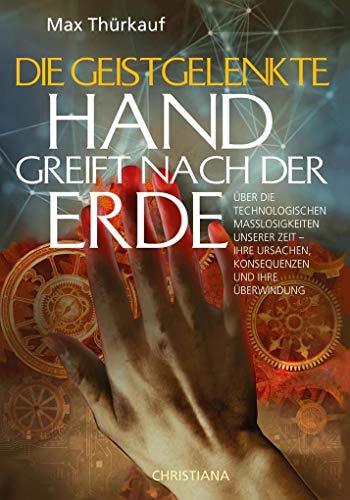 Max Thürkauf

DIE GEISTGELENKTE HAND GREIFT NACH DER ERDE

ÜBER DIE TECHNOLOGISCHEN MASSLOSIGKEITEN UNSERER ZEIT – IHRE URSACHEN, KONSEQUENZEN UND IHRE ÜBERWINDUNG

CHRISTIANA